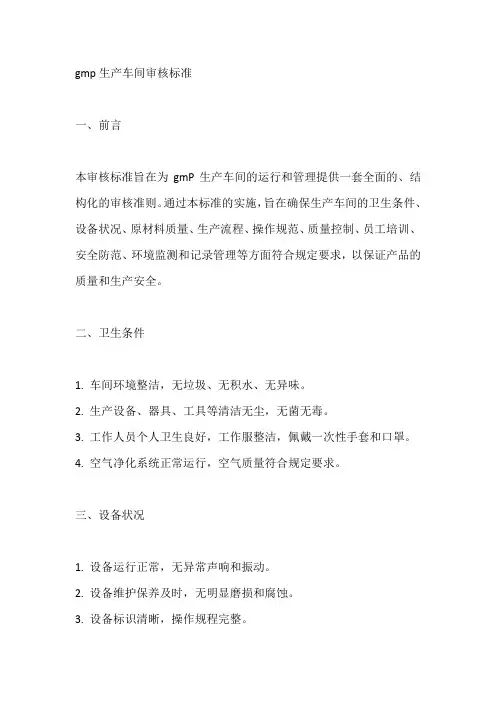 gmp 生产车间审核标准

一、前言

本审核标准旨在为 gmP 生产车间的运行和管理提供一套全面的、结构化的审核准则。通过本标准的实施，旨在确保生产车间的卫生条件、设备状况、原材料质量、生产流程、操作规范、质量控制、员工培训、安全防范、环境监测和记录管理等方面符合规定要求，以保证产品的质量和生产安全。

二、卫生条件

1. 车间环境整洁，无垃圾、无积水、无异味。
2. 生产设备、器具、工具等清洁无尘，无菌无毒。
3. 工作人员个人卫生良好，工作服整洁，佩戴一次性手套和口罩。
4. 空气净化系统正常运行，空气质量符合规定要求。

三、设备状况

1. 设备运行正常，无异常声响和振动。
2. 设备维护保养及时，无明显磨损和腐蚀。
3. 设备标识清晰，操作规程完整。